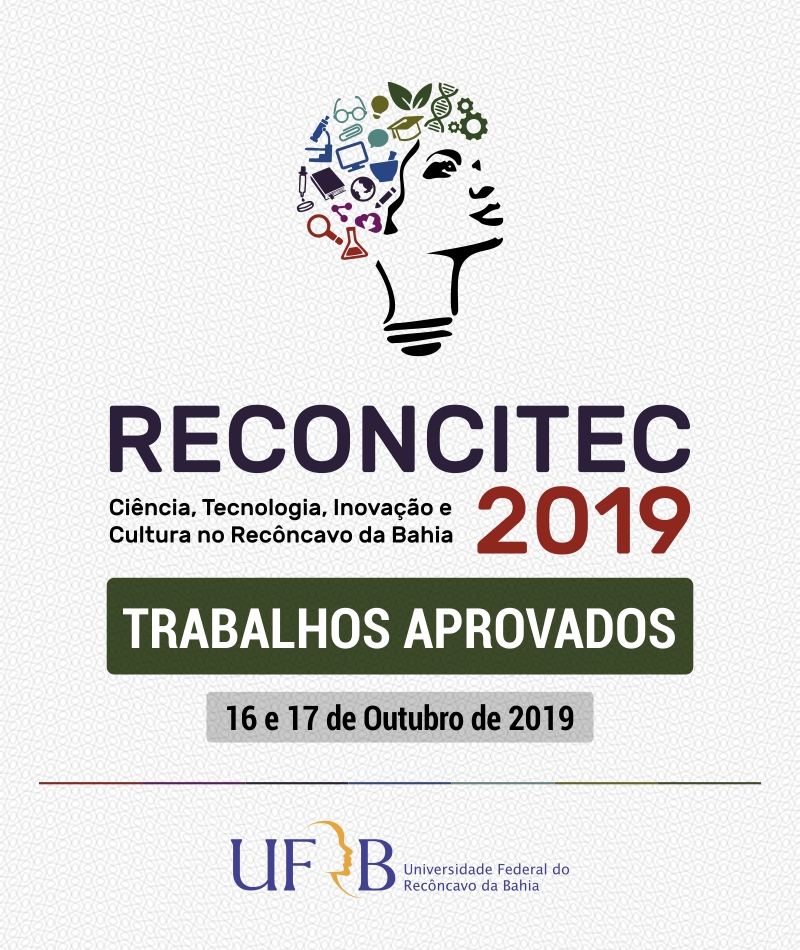 RECONCITEC

Ciência, Tecnologia, Inovação e Cultura no Recôncavo da Bahia

2019

TRABALHOS APROVADOS

16 e 17 de Outubro de 2019

UFRB Universidade Federal do Recôncavo da Bahia